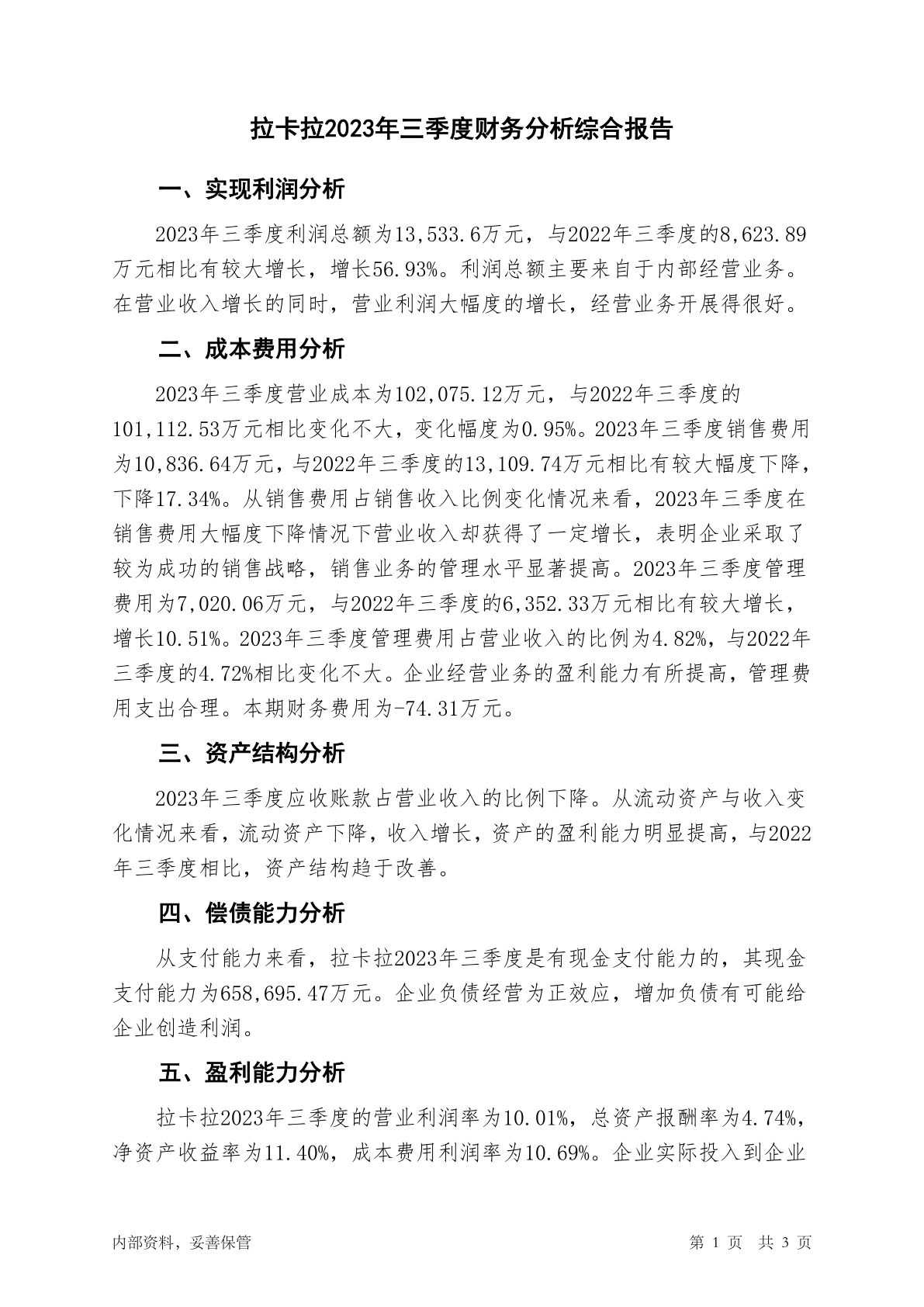 拉卡拉2023年三季度财务分析综合报告

一、实现利润分析

2023年三季度利润总额为13,533.6万元，与2022年三季度的8,623.89万元相比有较大增长，增长56.93%。利润总额主要来自于内部经营业务。在营业收入增长的同时，营业利润大幅度的增长，经营业务开展得很好。

二、成本费用分析

2023年三季度营业成本为102,075.12万元，与2022年三季度的101,112.53万元相比变化不大，变化幅度为0.95%。2023年三季度销售费用为10,836.64万元，与2022年三季度的13,109.74万元相比有较大幅度下降，下降17.34%。从销售费用占销售收入比例变化情况来看，2023年三季度在销售费用大幅度下降情况下营业收入却获得了一定增长，表明企业采取了较为成功的销售战略，销售业务的管理水平显著提高。2023年三季度管理费用为7,020.06万元，与2022年三季度的6,352.33万元相比有较大增长，增长10.51%。2023年三季度管理费用占营业收入的比例为4.82%，与2022年三季度的4.72%相比变化不大。企业经营业务的盈利能力有所提高，管理费用支出合理。本期财务费用为-74.31万元。

三、资产结构分析

2023年三季度应收账款占营业收入的比例下降。从流动资产与收入变化情况来看，流动资产下降，收入增长，资产的盈利能力明显提高，与2022年三季度相比，资产结构趋于改善。

四、偿债能力分析

从支付能力来看，拉卡拉2023年三季度是有现金支付能力的，其现金支付能力为658,695.47万元。企业负债经营为正效应，增加负债有可能给企业创造利润。

五、盈利能力分析

拉卡拉2023年三季度的营业利润率为10.01%，总资产报酬率为4.74%，净资产收益率为11.40%，成本费用利润率为10.69%。企业实际投入到企业

内部资料，妥善保管　　第 1 页　共 3 页